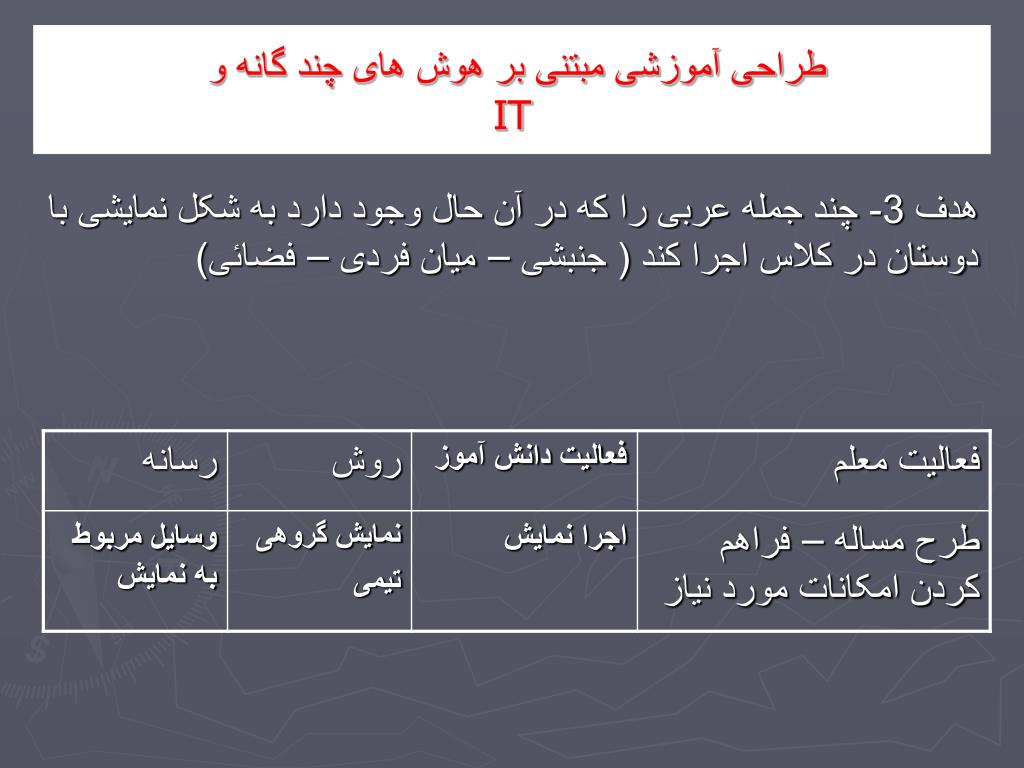 طراحی آموزشی مبتنی بر هوش های چند گانه و IT

هدف 3- چند جمله عربی را که در آن حال وجود دارد به شکل نمایشی با دوستان در کلاس اجرا کند ( جنبشی – میان فردی – فضائی)

| فعالیت معلم | فعالیت دانش آموز | روش | رسانه |
|---|---|---|---|
| طرح مساله – فراهم کردن امکانات مورد نیاز | اجرا نمایش | نمایش گروهی تیمی | وسایل مربوط به نمایش |